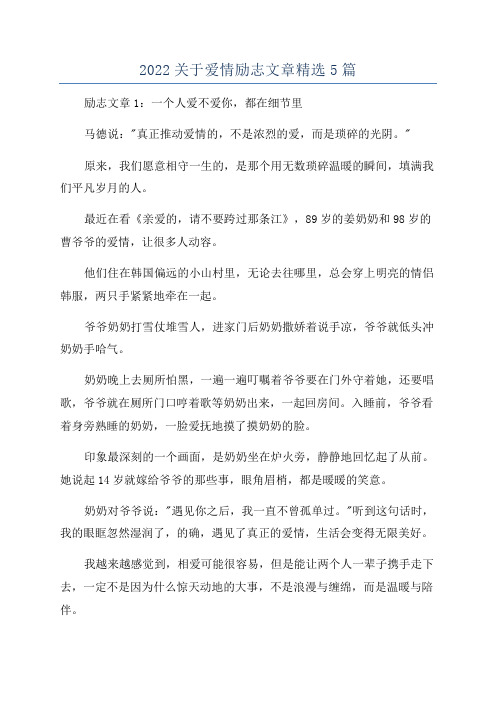 2022 关于爱情励志文章精选 5 篇

励志文章 1：一个人爱不爱你，都在细节里

马德说："真正推动爱情的，不是浓烈的爱，而是琐碎的光阴。"

原来，我们愿意相守一生的，是那个用无数琐碎温暖的瞬间，填满我们平凡岁月的人。

最近在看《亲爱的，请不要跨过那条江》，89 岁的姜奶奶和 98 岁的曹爷爷的爱情，让很多人动容。

他们住在韩国偏远的小山村里，无论去往哪里，总会穿上明亮的情侣韩服，两只手紧紧地牵在一起。

爷爷奶奶打雪仗堆雪人，进家门后奶奶撒娇着说手凉，爷爷就低头冲奶奶手哈气。

奶奶晚上去厕所怕黑，一遍一遍叮嘱着爷爷要在门外守着她，还要唱歌，爷爷就在厕所门口哼着歌等奶奶出来，一起回房间。入睡前，爷爷看着身旁熟睡的奶奶，一脸爱抚地摸了摸奶奶的脸。

印象最深刻的一个画面，是奶奶坐在炉火旁，静静地回忆起了从前。她说起 14 岁就嫁给爷爷的那些事，眼角眉梢，都是暖暖的笑意。

奶奶对爷爷说："遇见你之后，我一直不曾孤单过。"听到这句话时，我的眼眶忽然湿润了，的确，遇见了真正的爱情，生活会变得无限美好。

我越来越感觉到，相爱可能很容易，但是能让两个人一辈子携手走下去，一定不是因为什么惊天动地的大事，不是浪漫与缠绵，而是温暖与陪伴。